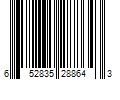 6 52835 28864 3